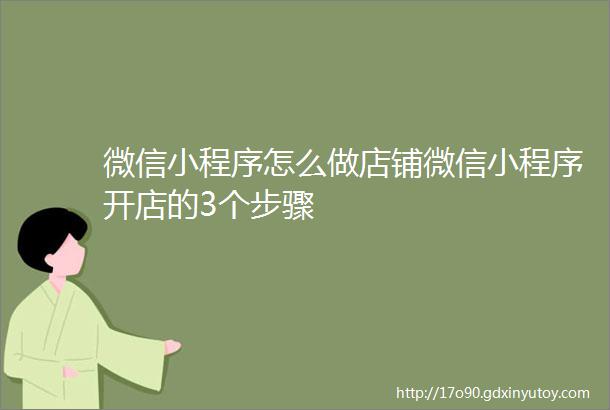 微信小程序怎么做店铺微信小程序开店的3个步骤

http://17o90.gdxinyutoy.com